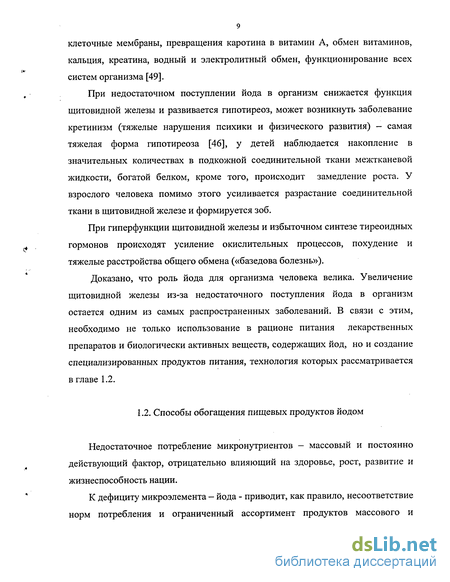 9

клеточные мембраны, превращения каротина в витамин А, обмен витаминов, кальция, креатина, водный и электролитный обмен, функционирование всех систем организма [49].

При недостаточном поступлении йода в организм снижается функция щитовидной железы и развивается гипотиреоз, может возникнуть заболевание кретинизм (тяжелые нарушения психики и физического развития) – самая тяжелая форма гипотиреоза [46], у детей наблюдается накопление в значительных количествах в подкожной соединительной ткани межтканевой жидкости, богатой белком, кроме того, происходит замедление роста. У взрослого человека помимо этого усиливается разрастание соединительной ткани в щитовидной железе и формируется зоб.

При гиперфункции щитовидной железы и избыточном синтезе тиреоидных гормонов происходят усиление окислительных процессов, похудение и тяжелые расстройства общего обмена («базедова болезнь»).

Доказано, что роль йода для организма человека велика. Увеличение щитовидной железы из-за недостаточного поступления йода в организм остается одним из самых распространенных заболеваний. В связи с этим, необходимо не только использование в рационе питания лекарственных препаратов и биологически активных веществ, содержащих йод, но и создание специализированных продуктов питания, технология которых рассматривается в главе 1.2.

1.2. Способы обогащения пищевых продуктов йодом

Недостаточное потребление микронутриентов – массовый и постоянно действующий фактор, отрицательно влияющий на здоровье, рост, развитие и жизнеспособность нации.

К дефициту микроэлемента – йода - приводит, как правило, несоответствие норм потребления и ограниченный ассортимент продуктов массового и

dsLib.net
библиотека диссертаций